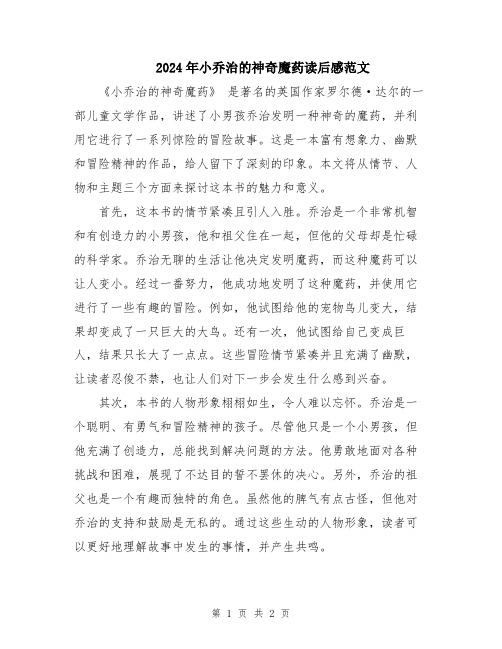 2024年小乔治的神奇魔药读后感范文

《小乔治的神奇魔药》 是著名的英国作家罗尔德·达尔的一部儿童文学作品，讲述了小男孩乔治发明一种神奇的魔药，并利用它进行了一系列惊险的冒险故事。这是一本富有想象力、幽默和冒险精神的作品，给人留下了深刻的印象。本文将从情节、人物和主题三个方面来探讨这本书的魅力和意义。

首先，这本书的情节紧凑且引人入胜。乔治是一个非常机智和有创造力的小男孩，他和祖父住在一起，但他的父母却是忙碌的科学家。乔治无聊的生活让他决定发明魔药，而这种魔药可以让人变小。经过一番努力，他成功地发明了这种魔药，并使用它进行了一些有趣的冒险。例如，他试图给他的宠物鸟儿变大，结果却变成了一只巨大的大鸟。还有一次，他试图给自己变成巨人，结果只长大了一点点。这些冒险情节紧凑并且充满了幽默，让读者忍俊不禁，也让人们对下一步会发生什么感到兴奋。

其次，本书的人物形象栩栩如生，令人难以忘怀。乔治是一个聪明、有勇气和冒险精神的孩子。尽管他只是一个小男孩，但他充满了创造力，总能找到解决问题的方法。他勇敢地面对各种挑战和困难，展现了不达目的誓不罢休的决心。另外，乔治的祖父也是一个有趣而独特的角色。虽然他的脾气有点古怪，但他对乔治的支持和鼓励是无私的。通过这些生动的人物形象，读者可以更好地理解故事中发生的事情，并产生共鸣。

第 1 页 共 2 页